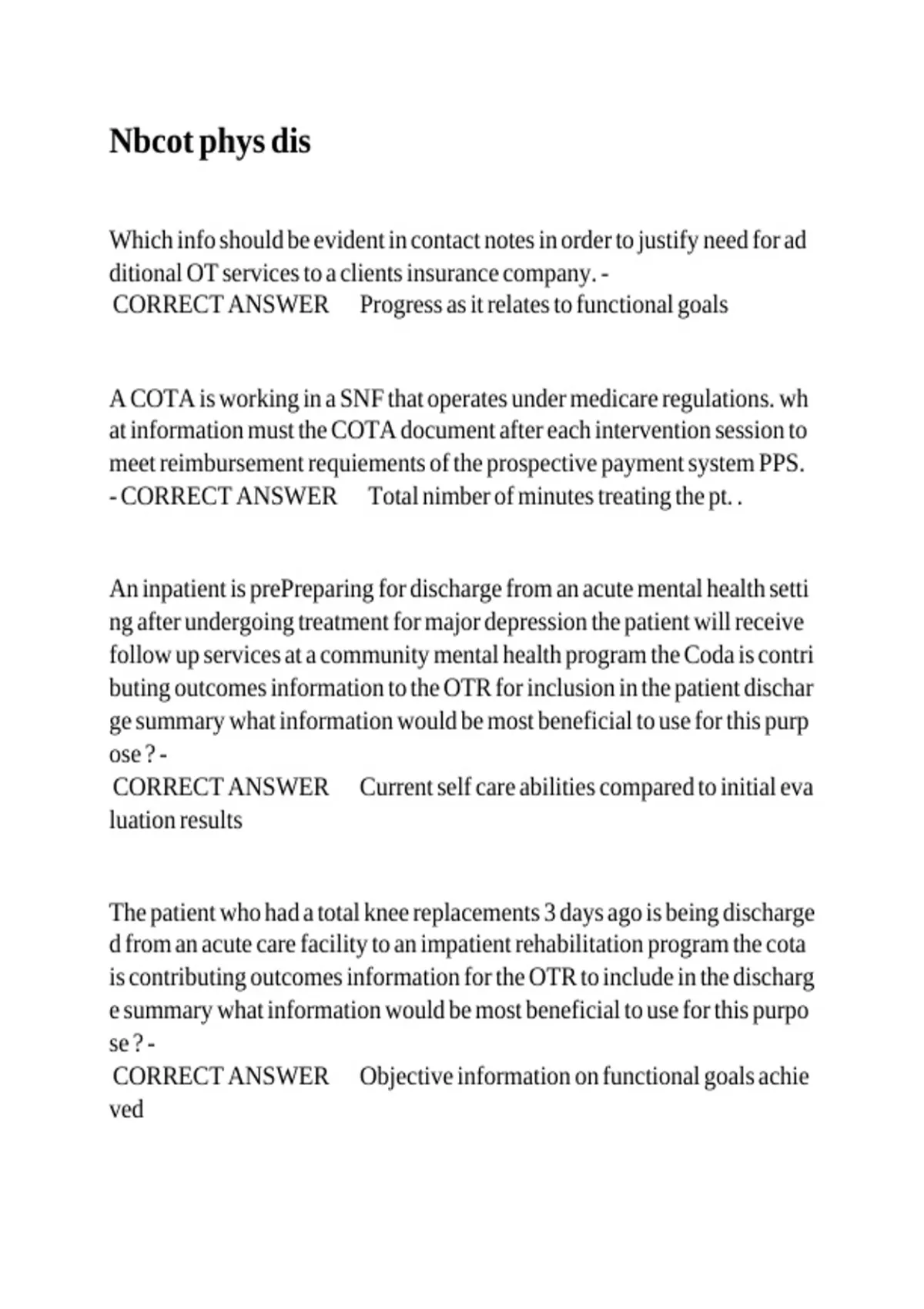 Nbcot phys dis

Which info should be evident in contact notes in order to justify need for additional OT services to a clients insurance company. -
CORRECT ANSWER Progress as it relates to functional goals

A COTA is working in a SNF that operates under medicare regulations. what information must the COTA document after each intervention session to meet reimbursement requiements of the prospective payment system PPS. - CORRECT ANSWER Total nimber of minutes treating the pt. .

An inpatient is prePreparing for discharge from an acute mental health setting after undergoing treatment for major depression the patient will receive follow up services at a community mental health program the Coda is contributing outcomes information to the OTR for inclusion in the patient discharge summary what information would be most beneficial to use for this purpose ? -
CORRECT ANSWER Current self care abilities compared to initial evaluation results

The patient who had a total knee replacements 3 days ago is being discharged from an acute care facility to an impatient rehabilitation program the cota is contributing outcomes information for the OTR to include in the discharge summary what information would be most beneficial to use for this purpose ? -
CORRECT ANSWER Objective information on functional goals achieved